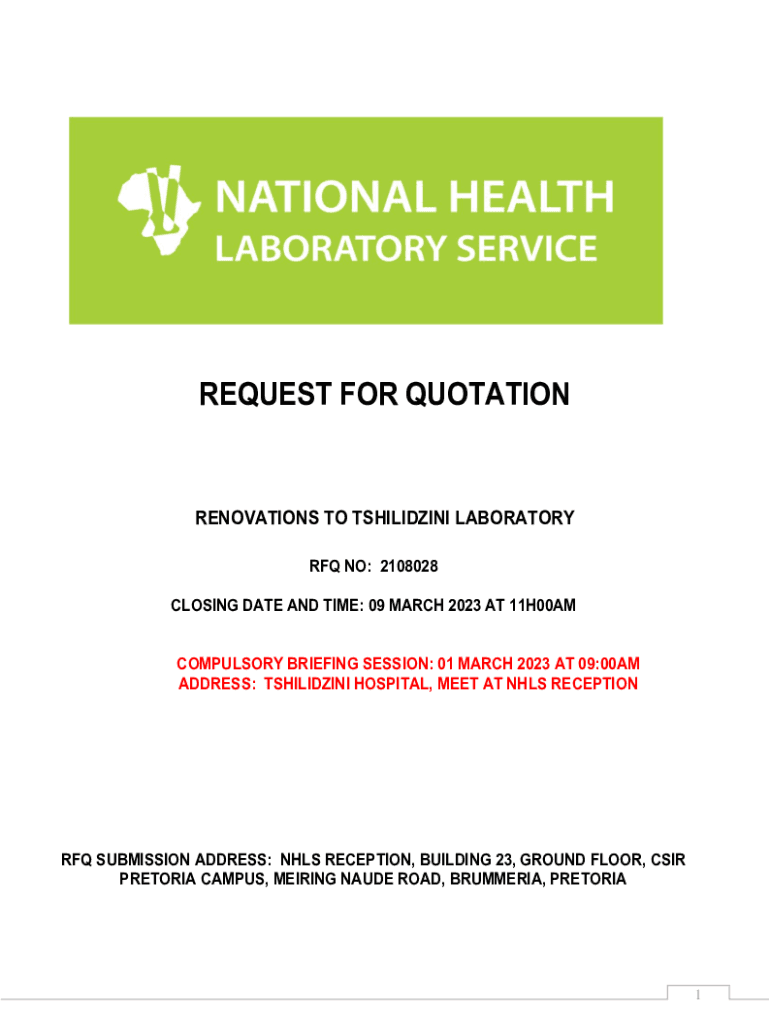 NATIONAL HEALTH
LABORATORY SERVICE

REQUEST FOR QUOTATION

RENOVATIONS TO TSHILIDZINI LABORATORY

RFQ NO: 2108028

CLOSING DATE AND TIME: 09 MARCH 2023 AT 11H00AM

COMPULSORY BRIEFING SESSION: 01 MARCH 2023 AT 09:00AM
ADDRESS: TSHILIDZINI HOSPITAL, MEET AT NHLS RECEPTION

RFQ SUBMISSION ADDRESS: NHLS RECEPTION, BUILDING 23, GROUND FLOOR, CSIR PRETORIA CAMPUS, MEIRING NAUDE ROAD, BRUMMERIA, PRETORIA

1